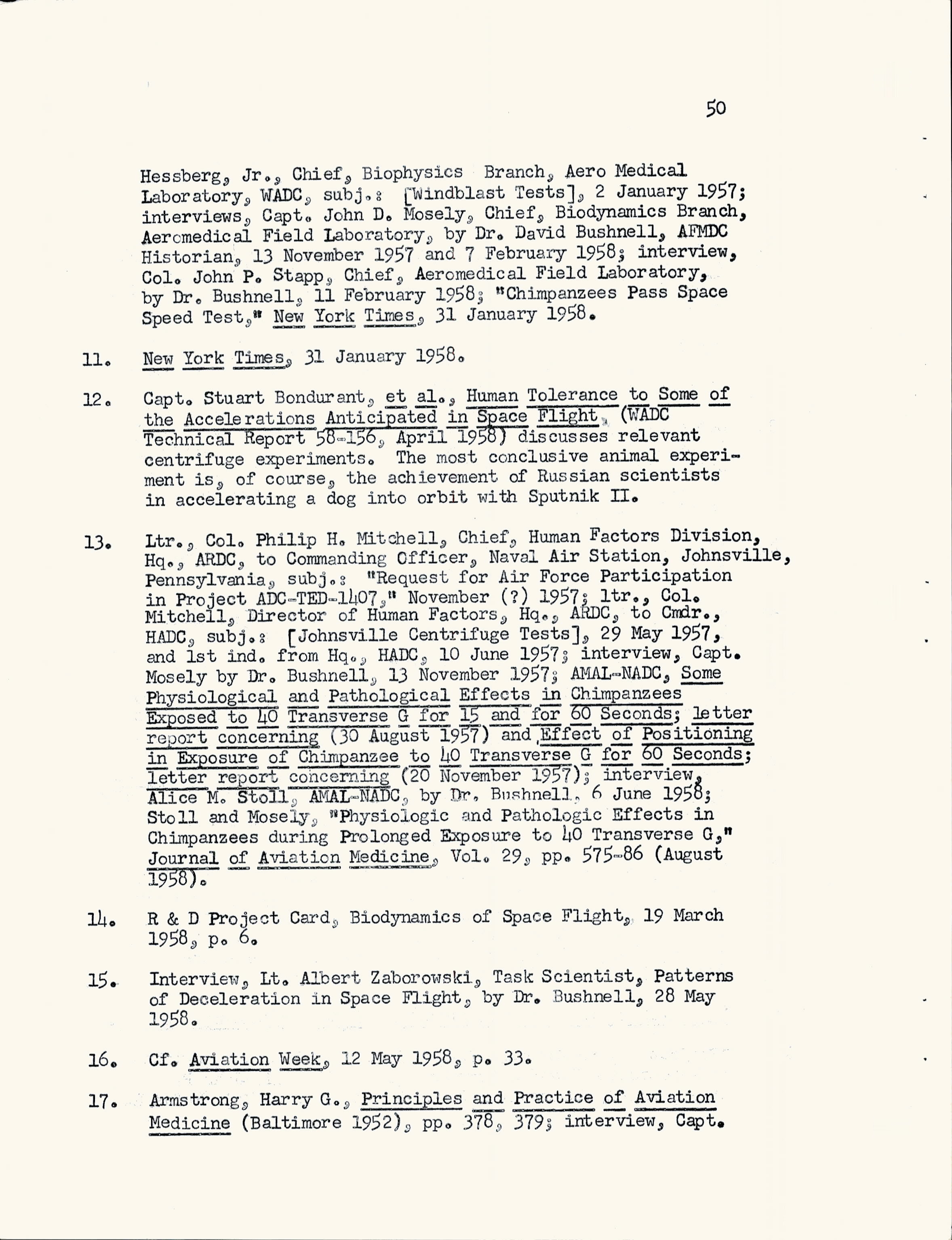 50

Hessberg, Jr., Chief, Biophysics Branch, Aero Medical Laboratory, WADC, subj.: [Windblast Tests], 2 January 1957; interviews, Capt. John D. Mosely, Chief, Biodynamics Branch, Aeromedical Field Laboratory, by Dr. David Bushnell, AFMDC Historian, 13 November 1957 and 7 February 1958; interview, Col. John P. Stapp, Chief, Aeromedical Field Laboratory, by Dr. Bushnell, 11 February 1958; "Chimpanzees Pass Space Speed Test," New York Times, 31 January 1958.

11. New York Times, 31 January 1958.

12. Capt. Stuart Bondurant, et al., Human Tolerance to Some of the Accelerations Anticipated in Space Flight, (WADC Technical Report 58-156, April 1958) discusses relevant centrifuge experiments. The most conclusive animal experiment is, of course, the achievement of Russian scientists in accelerating a dog into orbit with Sputnik II.

13. Ltr., Col. Philip H. Mitchell, Chief, Human Factors Division, Hq., ARDC, to Commanding Officer, Naval Air Station, Johnsville, Pennsylvania, subj.: "Request for Air Force Participation in Project ADC-TED-1407," November (?) 1957; ltr., Col. Mitchell, Director of Human Factors, Hq., ARDC, to Cmdr., HADC, subj.: [Johnsville Centrifuge Tests], 29 May 1957, and 1st ind. from Hq., HADC, 10 June 1957; interview, Capt. Mosely by Dr. Bushnell, 13 November 1957; AMAL-NADC, Some Physiological and Pathological Effects in Chimpanzees Exposed to 40 Transverse G for 15 and for 60 Seconds; letter report concerning (30 August 1957) and Effect of Positioning in Exposure of Chimpanzee to 40 Transverse G for 60 Seconds; letter report concerning (20 November 1957); interview, Alice M. Stoll, AMAL-NADC, by Dr. Bushnell, 6 June 1958; Stoll and Mosely, "Physiologic and Pathologic Effects in Chimpanzees during Prolonged Exposure to 40 Transverse G," Journal of Aviation Medicine, Vol. 29, pp. 575-86 (August 1958).

14. R & D Project Card, Biodynamics of Space Flight, 19 March 1958, p. 6.

15. Interview, Lt. Albert Zaborowski, Task Scientist, Patterns of Deceleration in Space Flight, by Dr. Bushnell, 28 May 1958.

16. Cf. Aviation Week, 12 May 1958, p. 33.

17. Armstrong, Harry G., Principles and Practice of Aviation Medicine (Baltimore 1952), pp. 378, 379; interview, Capt.